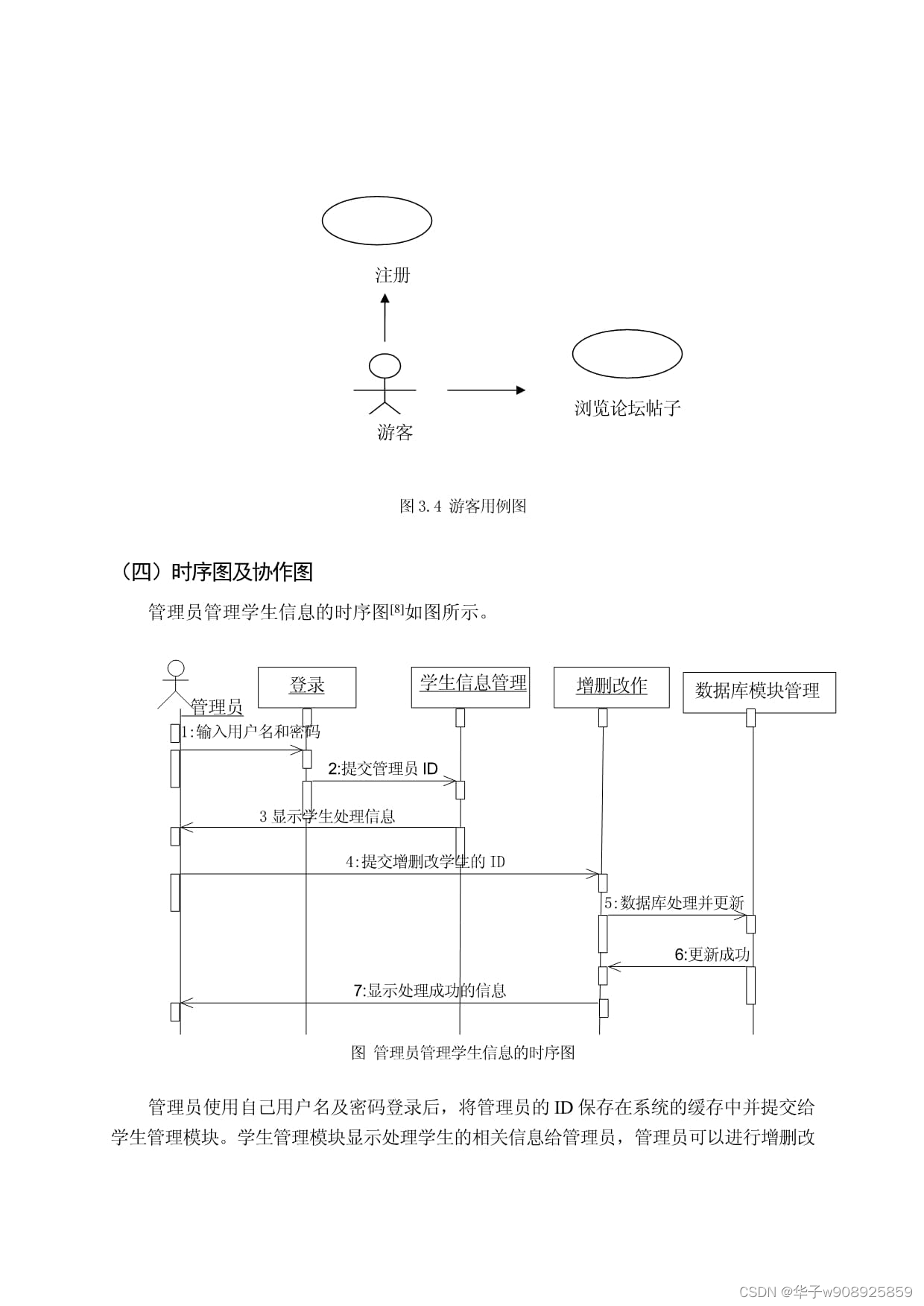 注册

游客

浏览论坛帖子

图 3.4 游客用例图

（四）时序图及协作图

管理员管理学生信息的时序图[8]如图所示。

管理员

登录

学生信息管理

增删改作

数据库模块管理

1:输入用户名和密码

2:提交管理员 ID

3 显示学生处理信息

4:提交增删改学生的 ID

5:数据库处理并更新

6:更新成功

7:显示处理成功的信息

图 管理员管理学生信息的时序图

管理员使用自己用户名及密码登录后，将管理员的 ID 保存在系统的缓存中并提交给学生管理模块。学生管理模块显示处理学生的相关信息给管理员，管理员可以进行增删改

CSDN @华子w908925859